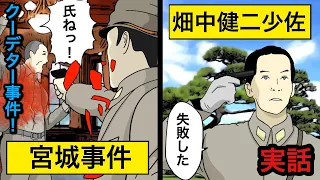 クーデター事件!

氏ねっ!

宮城事件

畑中健二少佐

失敗した

実話